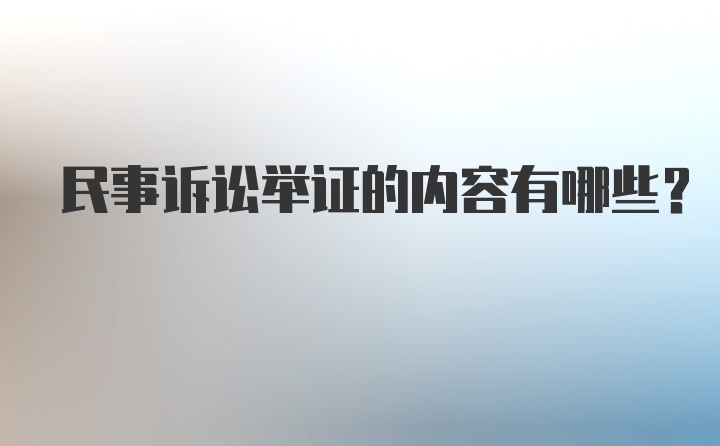 民事诉讼举证的内容有哪些？